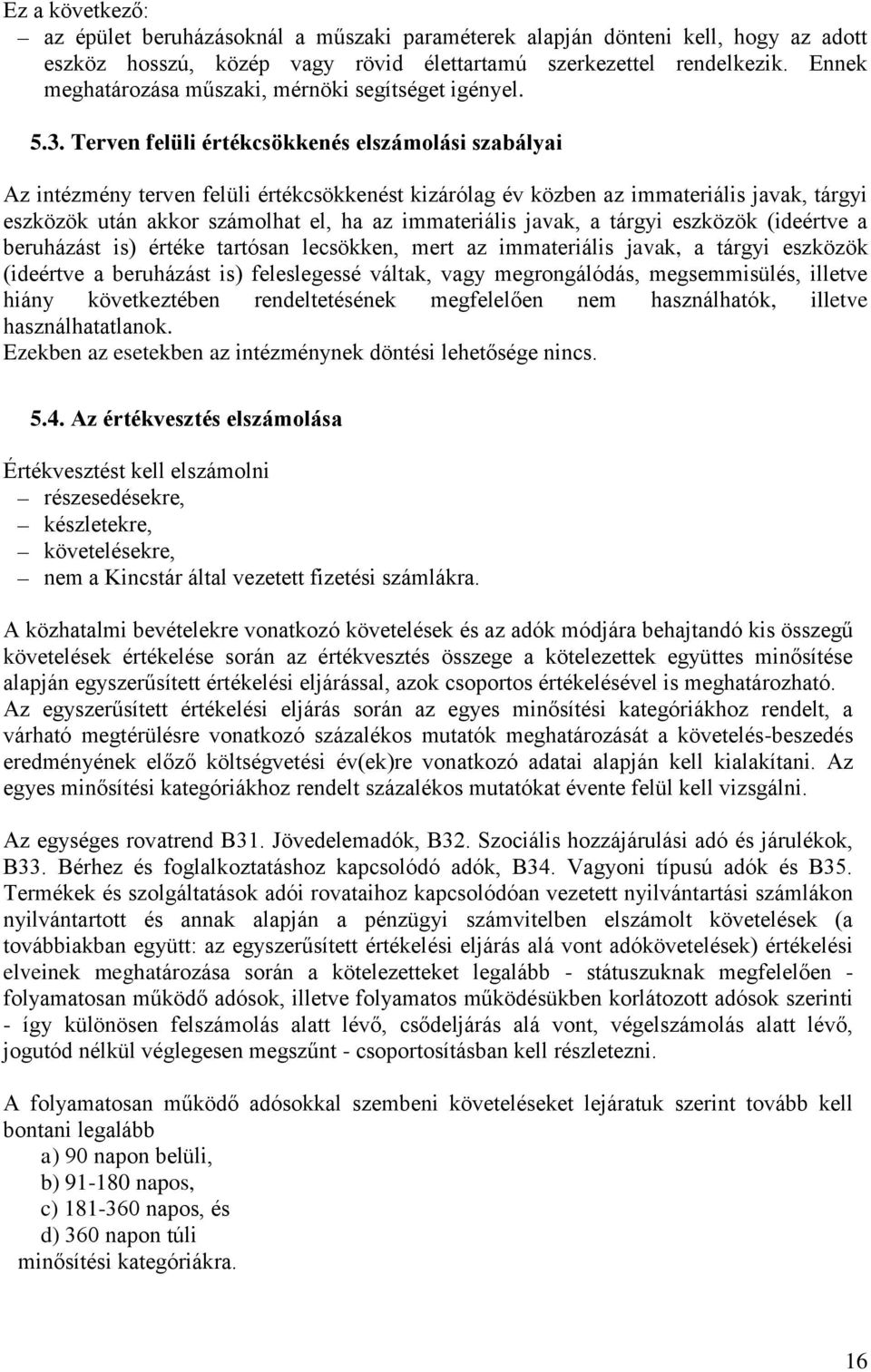 Ez a következő:
– az épület beruházásoknál a műszaki paraméterek alapján dönteni kell, hogy az adott eszköz hosszú, közép vagy rövid élettartamú szerkezettel rendelkezik. Ennek meghatározása műszaki, mérnöki segítséget igényel.

5.3. Terven felüli értékcsökkenés elszámolási szabályai

Az intézmény terven felüli értékcsökkenést kizárólag év közben az immateriális javak, tárgyi eszközök után akkor számolhat el, ha az immateriális javak, a tárgyi eszközök (ideértve a beruházást is) értéke tartósan lecsökken, mert az immateriális javak, a tárgyi eszközök (ideértve a beruházást is) feleslegessé váltak, vagy megrongálódás, megsemmisülés, illetve hiány következtében rendeltetésének megfelelően nem használhatók, illetve használhatatlanok.
Ezekben az esetekben az intézménynek döntési lehetősége nincs.

5.4. Az értékvesztés elszámolása

Értékvesztést kell elszámolni
– részesedésekre,
– készletekre,
– követelésekre,
– nem a Kincstár által vezetett fizetési számlákra.

A közhatalmi bevételekre vonatkozó követelések és az adók módjára behajtandó kis összegű követelések értékelése során az értékvesztés összege a kötelezettek együttes minősítése alapján egyszerűsített értékelési eljárással, azok csoportos értékelésével is meghatározható.
Az egyszerűsített értékelési eljárás során az egyes minősítési kategóriákhoz rendelt, a várható megtérülésre vonatkozó százalékos mutatók meghatározását a követelés-beszedés eredményének előző költségvetési év(ek)re vonatkozó adatai alapján kell kialakítani. Az egyes minősítési kategóriákhoz rendelt százalékos mutatókat évente felül kell vizsgálni.

Az egységes rovatrend B31. Jövedelemadók, B32. Szociális hozzájárulási adó és járulékok, B33. Bérhez és foglalkoztatáshoz kapcsolódó adók, B34. Vagyoni típusú adók és B35. Termékek és szolgáltatások adói rovataihoz kapcsolódóan vezetett nyilvántartási számlákon nyilvántartott és annak alapján a pénzügyi számvitelben elszámolt követelések (a továbbiakban együtt: az egyszerűsített értékelési eljárás alá vont adókövetelések) értékelési elveinek meghatározása során a kötelezetteket legalább - státuszuknak megfelelően - folyamatosan működő adósok, illetve folyamatos működésükben korlátozott adósok szerinti - így különösen felszámolás alatt lévő, csődeljárás alá vont, végelszámolás alatt lévő, jogutód nélkül véglegesen megszűnt - csoportosításban kell részletezni.

A folyamatosan működő adósokkal szembeni követeléseket lejáratuk szerint tovább kell bontani legalább
a) 90 napon belüli,
b) 91-180 napos,
c) 181-360 napos, és
d) 360 napon túli
minősítési kategóriákra.

16